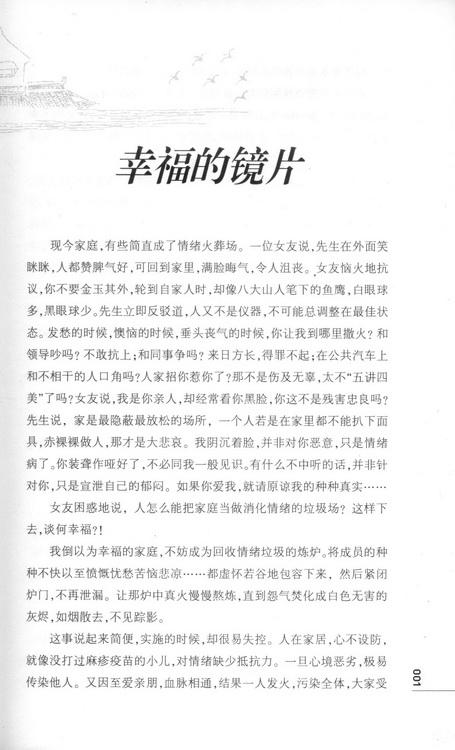 幸福的镜片

现今家庭，有些简直成了情绪火葬场。一位女友说，先生在外面笑眯眯，人都赞脾气好，可回到家里，满脸晦气，令人沮丧。女友恼火地抗议，你不要金玉其外，轮到自家人时，却像八大山人笔下的鱼鹰，白眼球多，黑眼球少。先生立即反驳道，人又不是仪器，不可能总调整在最佳状态。发愁的时候，懊恼的时候，垂头丧气的时候，你让我到哪里撒火？和领导吵吗？不敢抗上；和同事争吗？来日方长，得罪不起；在公共汽车上和不相干的人口角吗？人家招你惹你了？那不是伤及无辜，太不"五讲四美"了吗？女友说，我是你亲人，却经常看你黑脸，你这不是残害忠良吗？先生说，家是最隐蔽最放松的场所，一个人若是在家里都不能扒下面具，赤裸裸做人，那才是大悲哀。我阴沉着脸，并非对你恶意，只是情绪病了。你装聋作哑好了，不必同我一般见识。有什么不中听的话，并非针对你，只是宣泄自己的郁闷。如果你爱我，就请原谅我的种种真实……

女友困惑地说，人怎么能把家庭当做消化情绪的垃圾场？这样下去，谈何幸福？！

我倒以为幸福的家庭，不妨成为回收情绪垃圾的炼炉。将成员的种种不快以至愤慨忧愁苦恼悲凉……都虚怀若谷地包容下来，然后紧闭炉门，不再泄漏。让那炉中真火慢慢熬炼，直到怨气焚化成白色无害的灰烬，如烟散去，不见踪影。

这事说起来简便，实施的时候，却很易失控。人在家居，心不设防，就像没打过麻疹疫苗的小儿，对情绪缺少抵抗力。一旦心境恶劣，极易传染他人。又因至爱亲朋，血脉相通，结果一人发火，污染全体，大家受

001